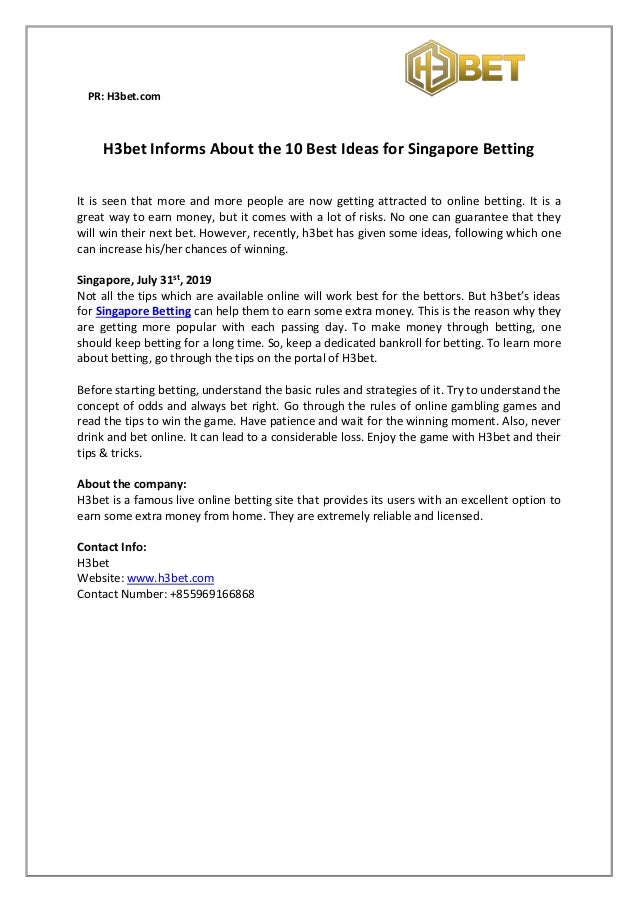 H3BET

PR: H3bet.com

H3bet Informs About the 10 Best Ideas for Singapore Betting

It is seen that more and more people are now getting attracted to online betting. It is a great way to earn money, but it comes with a lot of risks. No one can guarantee that they will win their next bet. However, recently, h3bet has given some ideas, following which one can increase his/her chances of winning.

Singapore, July 31$^{st}$, 2019
Not all the tips which are available online will work best for the bettors. But h3bet's ideas for Singapore Betting can help them to earn some extra money. This is the reason why they are getting more popular with each passing day. To make money through betting, one should keep betting for a long time. So, keep a dedicated bankroll for betting. To learn more about betting, go through the tips on the portal of H3bet.

Before starting betting, understand the basic rules and strategies of it. Try to understand the concept of odds and always bet right. Go through the rules of online gambling games and read the tips to win the game. Have patience and wait for the winning moment. Also, never drink and bet online. It can lead to a considerable loss. Enjoy the game with H3bet and their tips & tricks.

About the company:
H3bet is a famous live online betting site that provides its users with an excellent option to earn some extra money from home. They are extremely reliable and licensed.

Contact Info:
H3bet
Website: www.h3bet.com
Contact Number: +855969166868